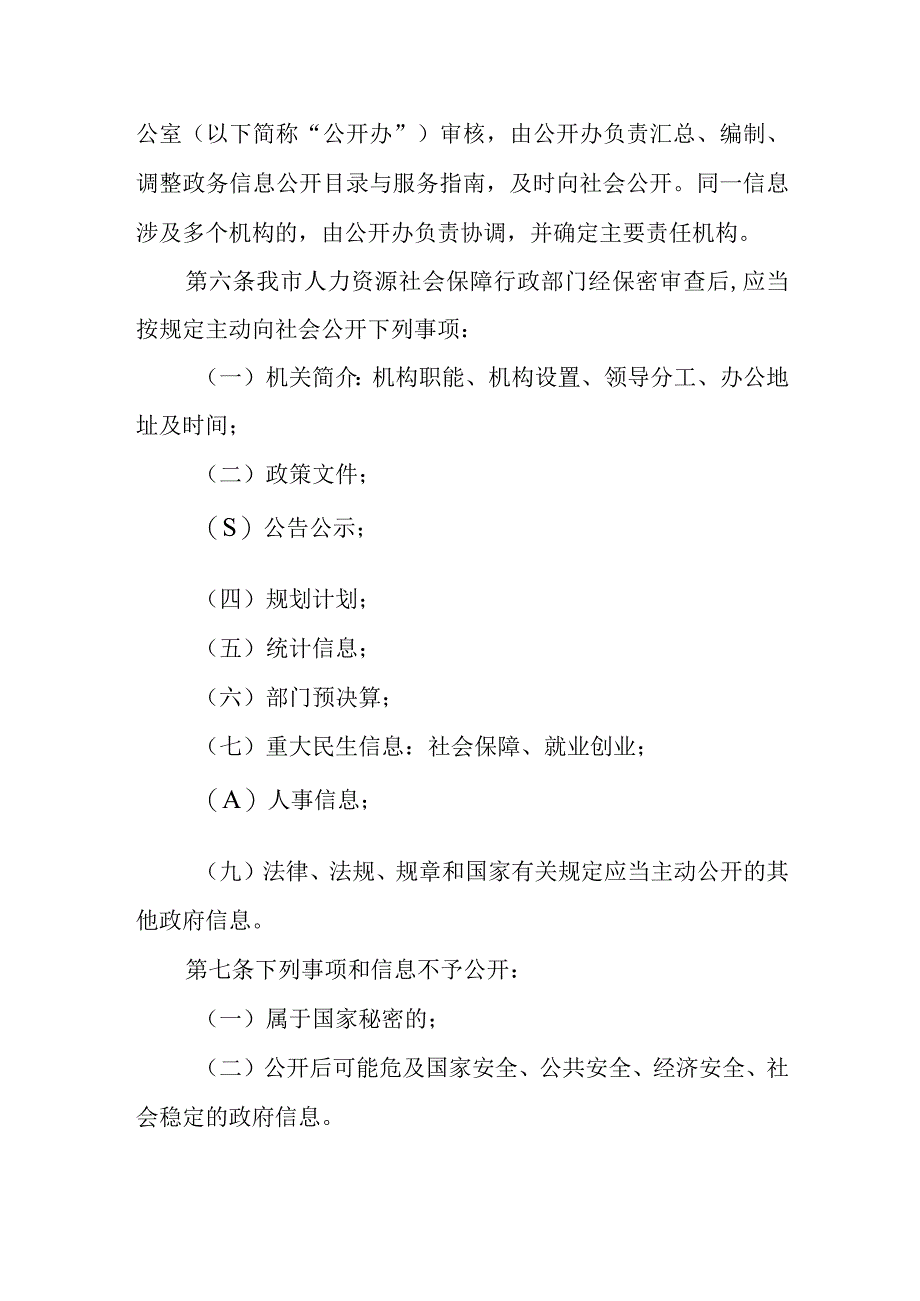 公室（以下简称“公开办”）审核，由公开办负责汇总、编制、调整政务信息公开目录与服务指南，及时向社会公开。同一信息涉及多个机构的，由公开办负责协调，并确定主要责任机构。

第六条我市人力资源社会保障行政部门经保密审查后,应当按规定主动向社会公开下列事项：

（一）机关简介:机构职能、机构设置、领导分工、办公地址及时间；

（二）政策文件；

（S）公告公示；

（四）规划计划；

（五）统计信息；

（六）部门预决算；

（七）重大民生信息：社会保障、就业创业；

（A）人事信息；

（九）法律、法规、规章和国家有关规定应当主动公开的其他政府信息。

第七条下列事项和信息不予公开：

（一）属于国家秘密的；

（二）公开后可能危及国家安全、公共安全、经济安全、社会稳定的政府信息。